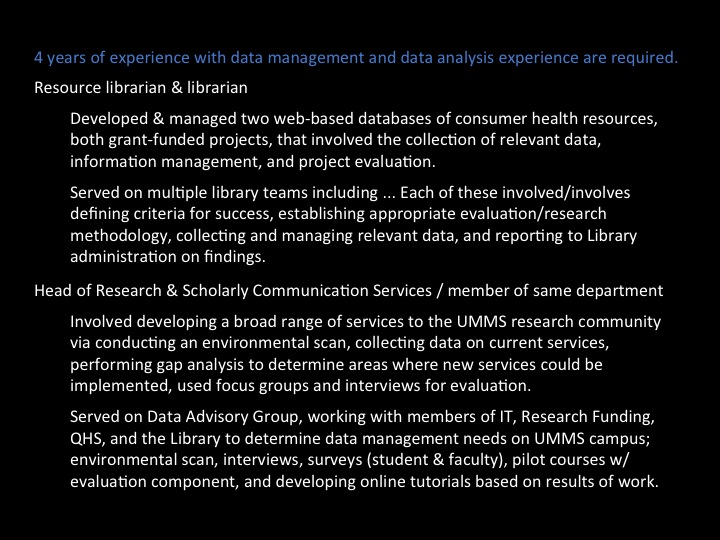 4 years of experience with data management and data analysis experience are required.

Resource librarian & librarian

Developed & managed two web-based databases of consumer health resources, both grant-funded projects, that involved the collection of relevant data, information management, and project evaluation.

Served on multiple library teams including ... Each of these involved/involves defining criteria for success, establishing appropriate evaluation/research methodology, collecting and managing relevant data, and reporting to Library administration on findings.

Head of Research & Scholarly Communication Services / member of same department

Involved developing a broad range of services to the UMMS research community via conducting an environmental scan, collecting data on current services, performing gap analysis to determine areas where new services could be implemented, used focus groups and interviews for evaluation.

Served on Data Advisory Group, working with members of IT, Research Funding, QHS, and the Library to determine data management needs on UMMS campus; environmental scan, interviews, surveys (student & faculty), pilot courses w/ evaluation component, and developing online tutorials based on results of work.